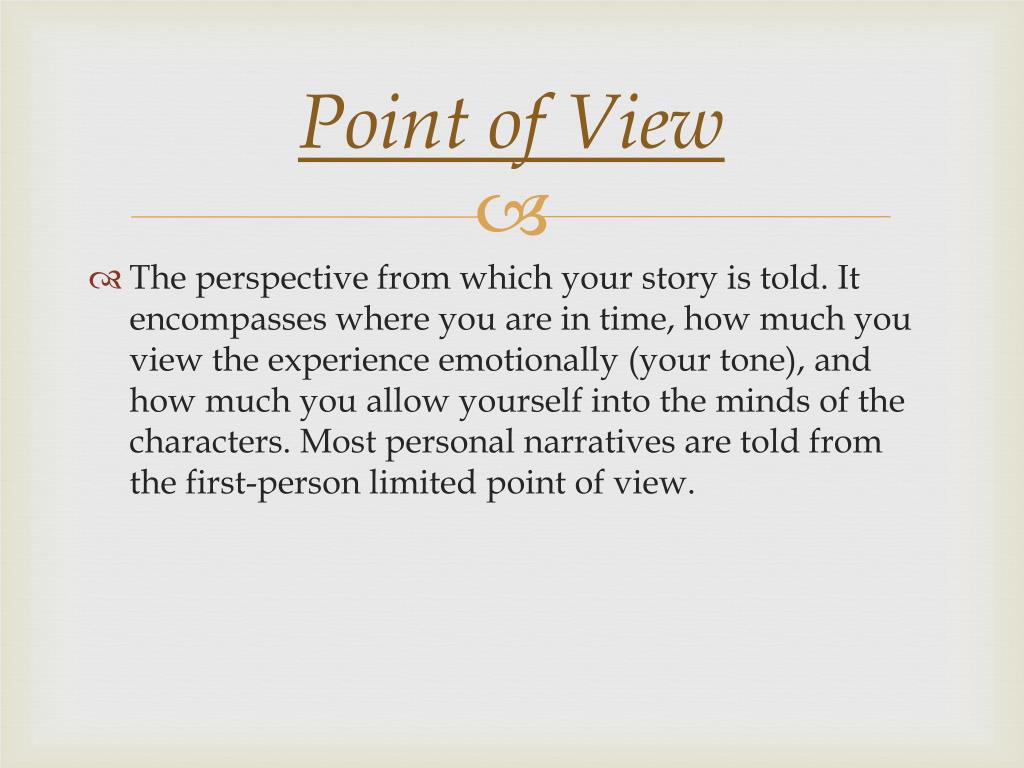 Point of View

The perspective from which your story is told. It encompasses where you are in time, how much you view the experience emotionally (your tone), and how much you allow yourself into the minds of the characters. Most personal narratives are told from the first-person limited point of view.